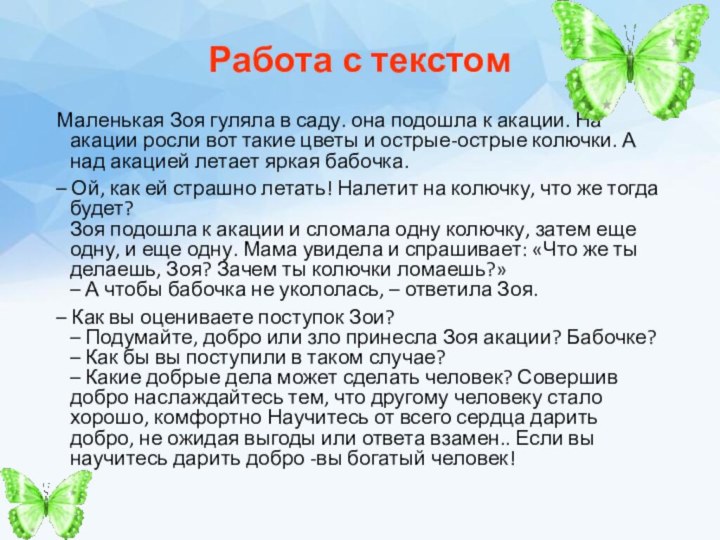 Работа с текстом

Маленькая Зоя гуляла в саду. она подошла к акации. На акации росли вот такие цветы и острые-острые колючки. А над акацией летает яркая бабочка.

– Ой, как ей страшно летать! Налетит на колючку, что же тогда будет?
Зоя подошла к акации и сломала одну колючку, затем еще одну, и еще одну. Мама увидела и спрашивает: «Что же ты делаешь, Зоя? Зачем ты колючки ломаешь?»
– А чтобы бабочка не укололась, – ответила Зоя.

– Как вы оцениваете поступок Зои?
– Подумайте, добро или зло принесла Зоя акации? Бабочке?
– Как бы вы поступили в таком случае?
– Какие добрые дела может сделать человек? Совершив добро наслаждайтесь тем, что другому человеку стало хорошо, комфортно Научитесь от всего сердца дарить добро, не ожидая выгоды или ответа взамен.. Если вы научитесь дарить добро -вы богатый человек!